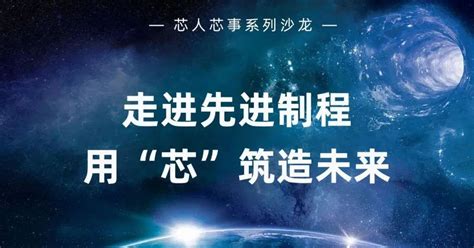 — 芯人芯事系列沙龙 —

走进先进制程
用“芯”筑造未来